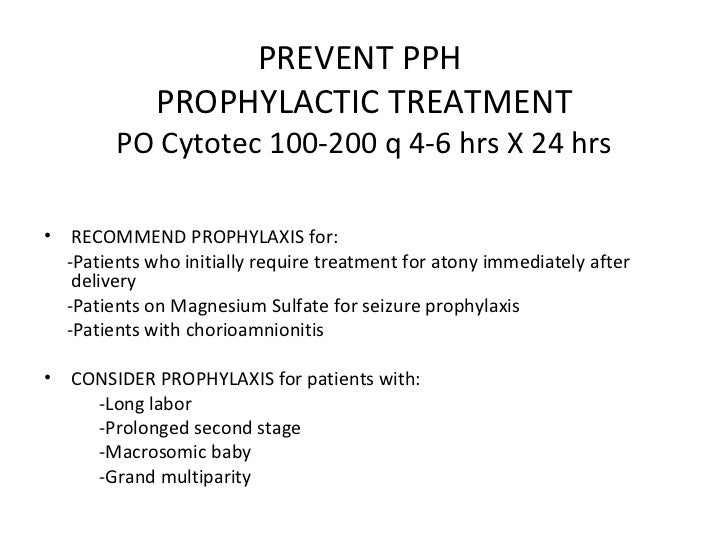 PREVENT PPH
PROPHYLACTIC TREATMENT
PO Cytotec 100-200 q 4-6 hrs X 24 hrs

• RECOMMEND PROPHYLAXIS for:
-Patients who initially require treatment for atony immediately after delivery
-Patients on Magnesium Sulfate for seizure prophylaxis
-Patients with chorioamnionitis

• CONSIDER PROPHYLAXIS for patients with:
-Long labor
-Prolonged second stage
-Macrosomic baby
-Grand multiparity